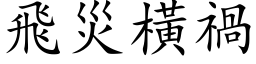 飛災橫禍